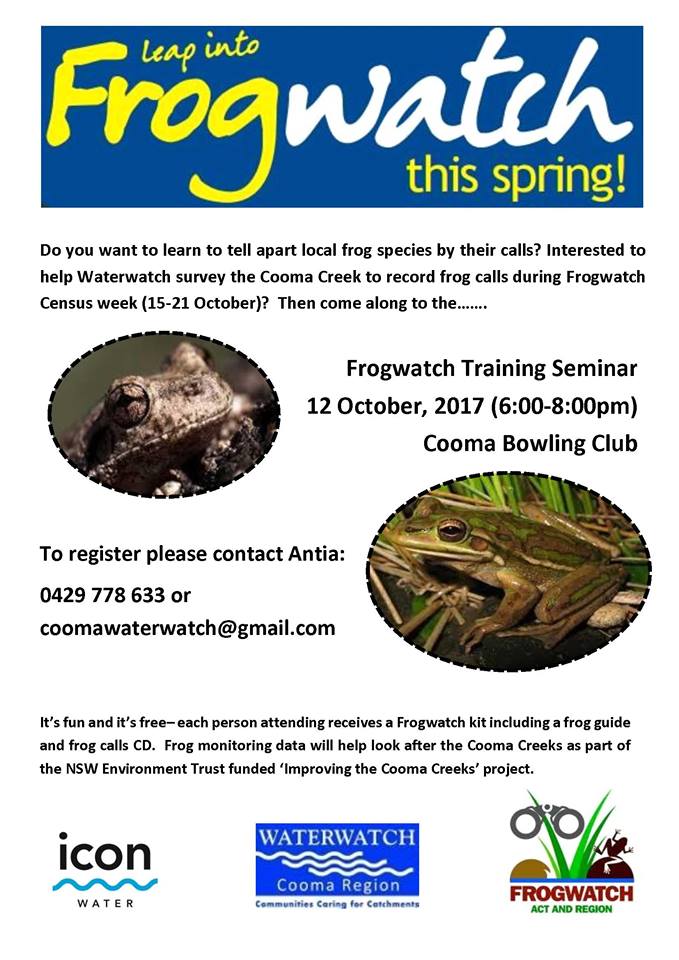 leap into Frogwatch this spring!

Do you want to learn to tell apart local frog species by their calls? Interested to help Waterwatch survey the Cooma Creek to record frog calls during Frogwatch Census week (15-21 October)? Then come along to the…….

Frogwatch Training Seminar
12 October, 2017 (6:00-8:00pm)
Cooma Bowling Club

To register please contact Antia:
0429 778 633 or
coomawaterwatch@gmail.com

It's fun and it's free– each person attending receives a Frogwatch kit including a frog guide and frog calls CD. Frog monitoring data will help look after the Cooma Creeks as part of the NSW Environment Trust funded 'Improving the Cooma Creeks' project.

icon WATER

WATERWATCH Cooma Region Communities Caring for Catchments

FROGWATCH ACT AND REGION